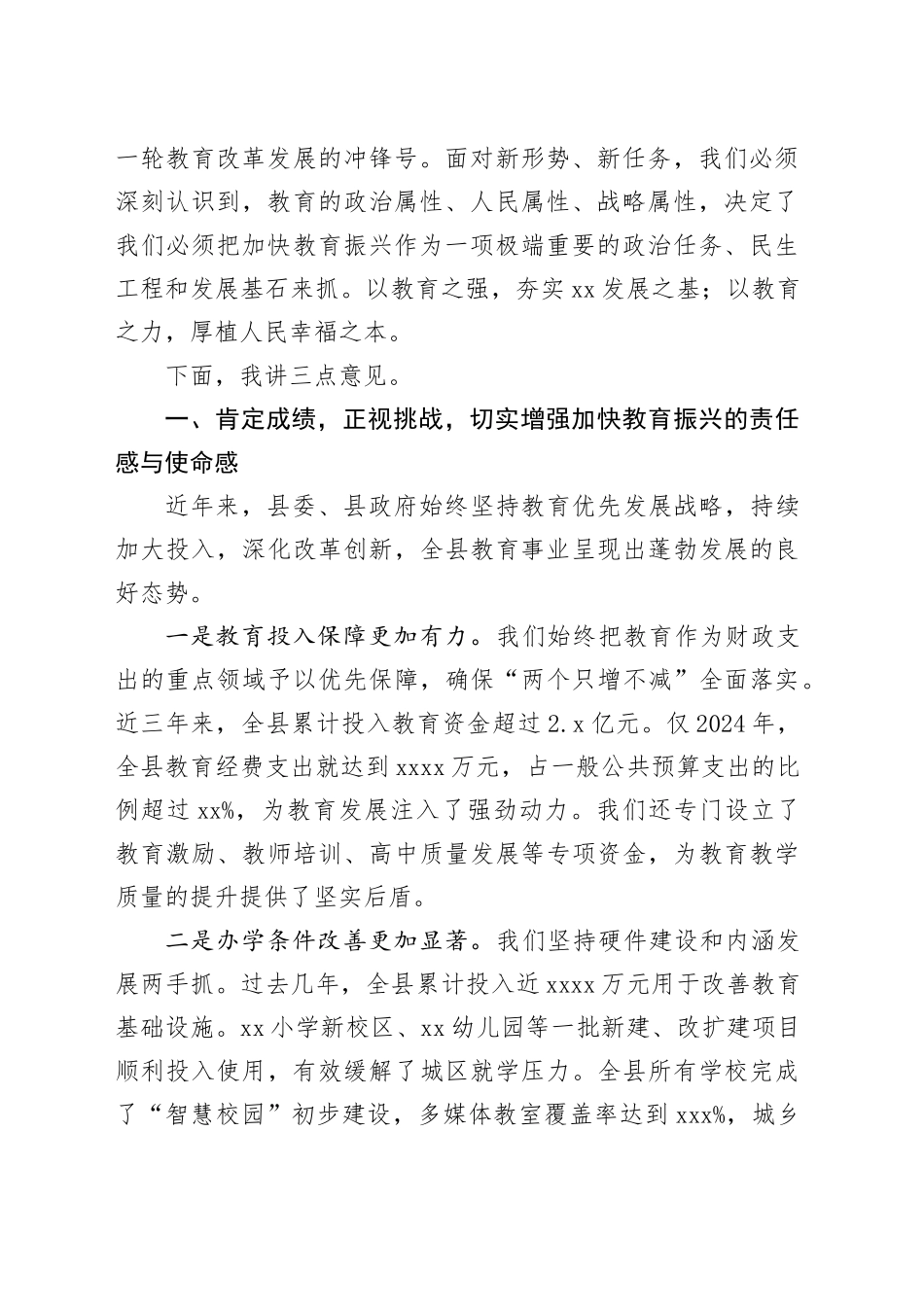 一轮教育改革发展的冲锋号。面对新形势、新任务，我们必须深刻认识到，教育的政治属性、人民属性、战略属性，决定了我们必须把加快教育振兴作为一项极端重要的政治任务、民生工程和发展基石来抓。以教育之强，夯实xx发展之基；以教育之力，厚植人民幸福之本。

下面，我讲三点意见。

一、肯定成绩，正视挑战，切实增强加快教育振兴的责任感与使命感

近年来，县委、县政府始终坚持教育优先发展战略，持续加大投入，深化改革创新，全县教育事业呈现出蓬勃发展的良好态势。

一是教育投入保障更加有力。我们始终把教育作为财政支出的重点领域予以优先保障，确保“两个只增不减”全面落实。近三年来，全县累计投入教育资金超过2.x亿元。仅2024年，全县教育经费支出就达到xxxx万元，占一般公共预算支出的比例超过xx%，为教育发展注入了强劲动力。我们还专门设立了教育激励、教师培训、高中质量发展等专项资金，为教育教学质量的提升提供了坚实后盾。

二是办学条件改善更加显著。我们坚持硬件建设和内涵发展两手抓。过去几年，全县累计投入近xxxx万元用于改善教育基础设施。xx小学新校区、xx幼儿园等一批新建、改扩建项目顺利投入使用，有效缓解了城区就学压力。全县所有学校完成了“智慧校园”初步建设，多媒体教室覆盖率达到xxx%，城乡